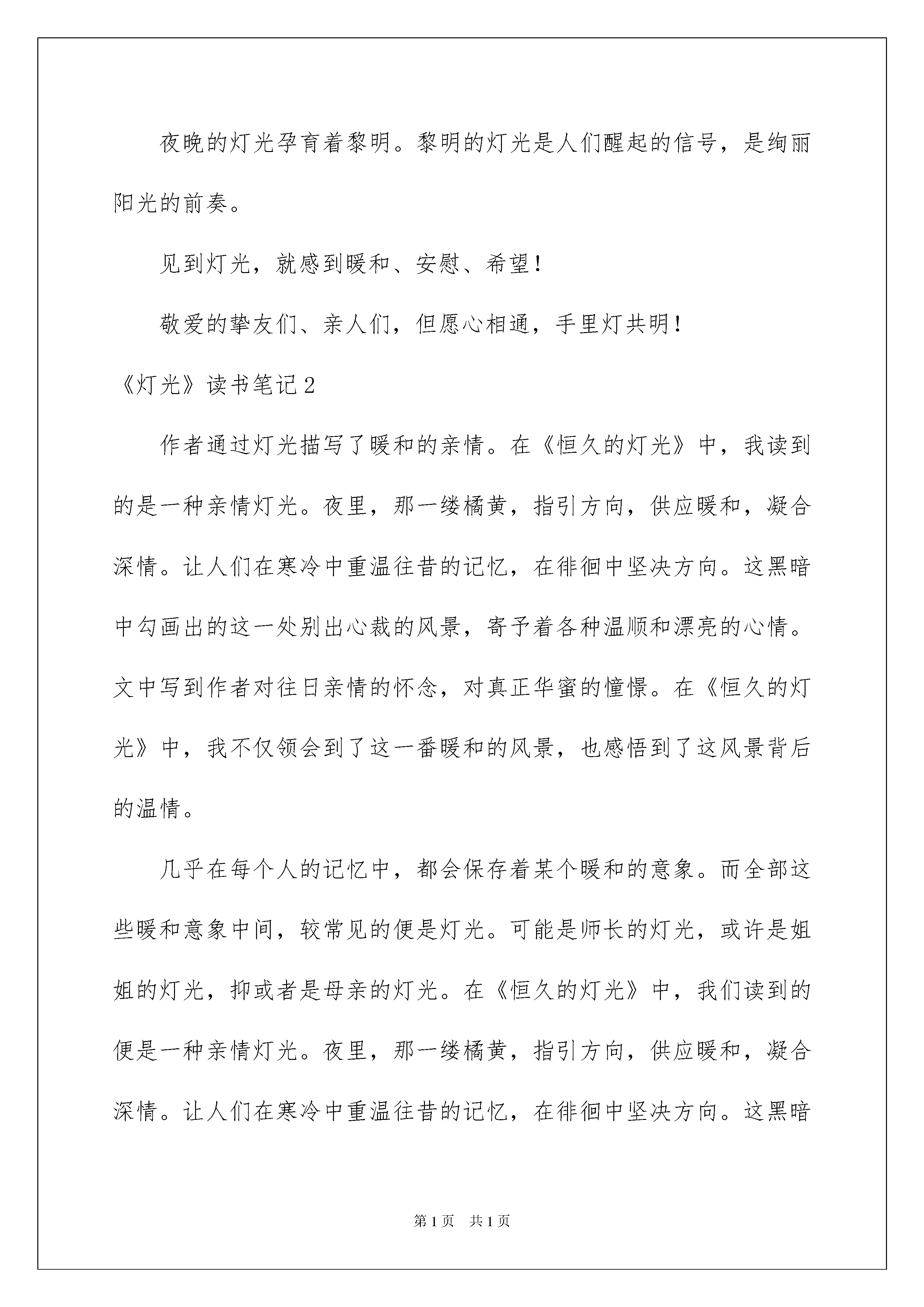 夜晚的灯光孕育着黎明。黎明的灯光是人们醒起的信号，是绚丽阳光的前奏。

见到灯光，就感到暖和、安慰、希望！

敬爱的挚友们、亲人们，但愿心相通，手里灯共明！

《灯光》读书笔记2

作者通过灯光描写了暖和的亲情。在《恒久的灯光》中，我读到的是一种亲情灯光。夜里，那一缕橘黄，指引方向，供应暖和，凝合深情。让人们在寒冷中重温往昔的记忆，在徘徊中坚决方向。这黑暗中勾画出的这一处别出心裁的风景，寄予着各种温顺和漂亮的心情。文中写到作者对往日亲情的怀念，对真正华蜜的憧憬。在《恒久的灯光》中，我不仅领会到了这一番暖和的风景，也感悟到了这风景背后的温情。

几乎在每个人的记忆中，都会保存着某个暖和的意象。而全部这些暖和意象中间，较常见的便是灯光。可能是师长的灯光，或许是姐姐的灯光，抑或者是母亲的灯光。在《恒久的灯光》中，我们读到的便是一种亲情灯光。夜里，那一缕橘黄，指引方向，供应暖和，凝合深情。让人们在寒冷中重温往昔的记忆，在徘徊中坚决方向。这黑暗

第1页 共1页